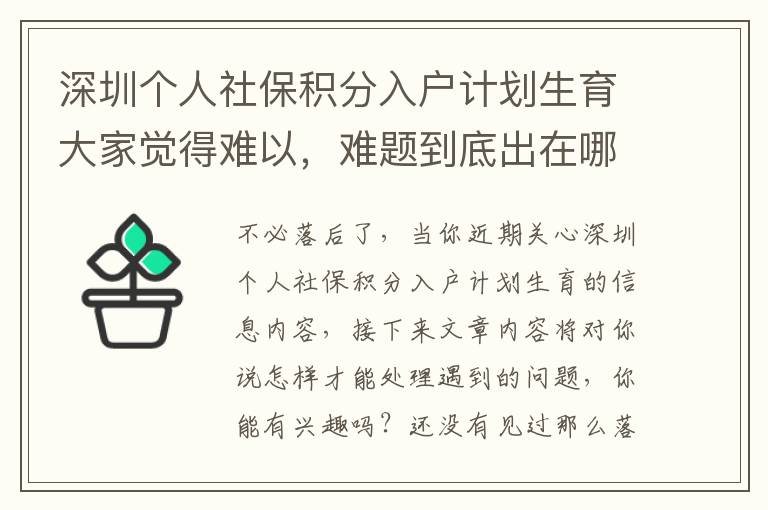 深圳个人社保积分入户计划生育大家觉得难以，难题到底出在哪

不必落后了，当你近期关心深圳个人社保积分入户计划生育的信息内容，接下来文章内容将对你说怎样才能处理遇到的问题，你能有兴趣吗？还没有见过那么落